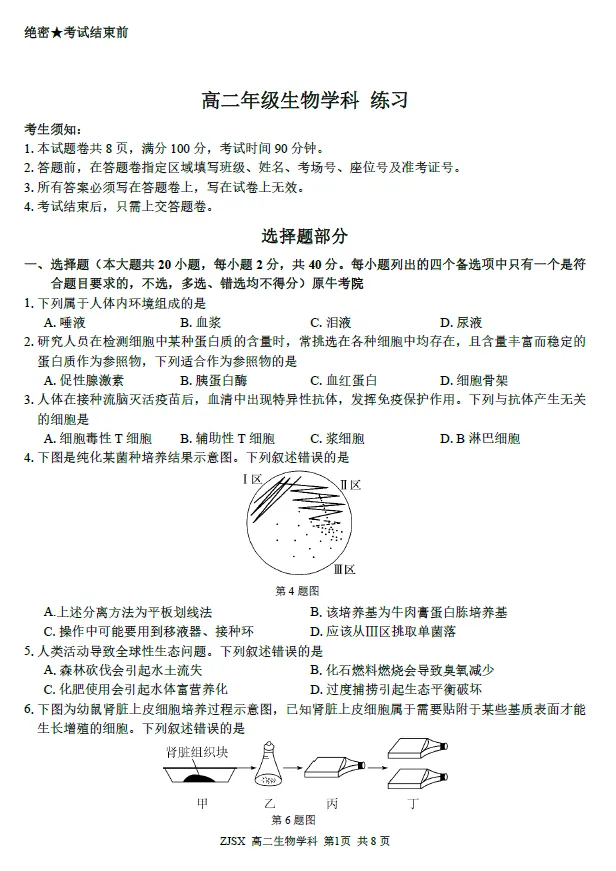 绝密★考试结束前

高二年级生物学科 练习

考生须知：
1. 本试题卷共 8 页，满分 100 分，考试时间 90 分钟。
2. 答题前，在答题卷指定区域填写班级、姓名、考场号、座位号及准考证号。
3. 所有答案必须写在答题卷上，写在试卷上无效。
4. 考试结束后，只需上交答题卷。

选择题部分

一、选择题（本大题共 20 小题，每小题 2 分，共 40 分。每小题列出的四个备选项中只有一个是符合题目要求的，不选，多选、错选均不得分）原牛考院

1. 下列属于人体内环境组成的是
A. 唾液 B. 血浆 C. 泪液 D. 尿液

2. 研究人员在检测细胞中某种蛋白质的含量时，常挑选在各种细胞中均存在，且含量丰富而稳定的蛋白质作为参照物，下列适合作为参照物的是
A. 促性腺激素 B. 胰蛋白酶 C. 血红蛋白 D. 细胞骨架

3. 人体在接种流脑灭活疫苗后，血清中出现特异性抗体，发挥免疫保护作用。下列与抗体产生无关的细胞是
A. 细胞毒性 T 细胞 B. 辅助性 T 细胞 C. 浆细胞 D. B 淋巴细胞

4. 下图是纯化某菌种培养结果示意图。下列叙述错误的是

Ⅰ区
Ⅱ区
Ⅲ区
第 4 题图

A. 上述分离方法为平板划线法 B. 该培养基为牛肉膏蛋白胨培养基
C. 操作中可能要用到移液器、接种环 D. 应该从Ⅲ区挑取单菌落

5. 人类活动导致全球性生态问题。下列叙述错误的是
A. 森林砍伐会引起水土流失 B. 化石燃料燃烧会导致臭氧减少
C. 化肥使用会引起水体富营养化 D. 过度捕捞引起生态平衡破坏

6. 下图为幼鼠肾脏上皮细胞培养过程示意图，已知肾脏上皮细胞属于需要贴附于某些基质表面才能生长增殖的细胞。下列叙述错误的是

肾脏组织块
甲 乙 丙 丁
第 6 题图

ZJSX 高二生物学科 第1页 共 8 页